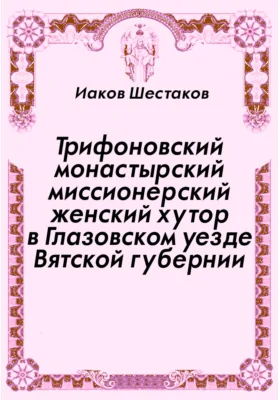 Иаков Шестаков

Трифоновский монастырский миссионерский женский хутор в Глазовском уезде Вятской губернии